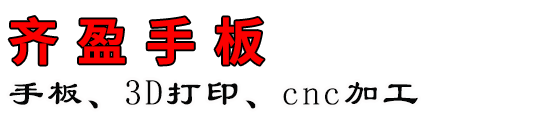 齐盈手板

手板、3D打印、cnc加工